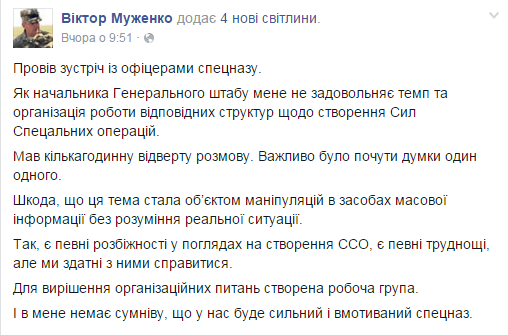 Віктор Муженко додає 4 нові світлини.
Вчора о 9:51 ·

Провів зустріч із офіцерами спецназу.

Як начальника Генерального штабу мене не задовольняє темп та організація роботи відповідних структур щодо створення Сил Спецальних операцій.

Мав кількагодинну відверту розмову. Важливо було почути думки один одного.

Шкода, що ця тема стала об'єктом маніпуляцій в засобах масової інформації без розуміння реальної ситуації.

Так, є певні розбіжності у поглядах на створення ССО, є певні труднощі, але ми здатні з ними справитися.

Для вирішення організаційних питань створена робоча група.

І в мене немає сумніву, що у нас буде сильний і вмотиваний спецназ.